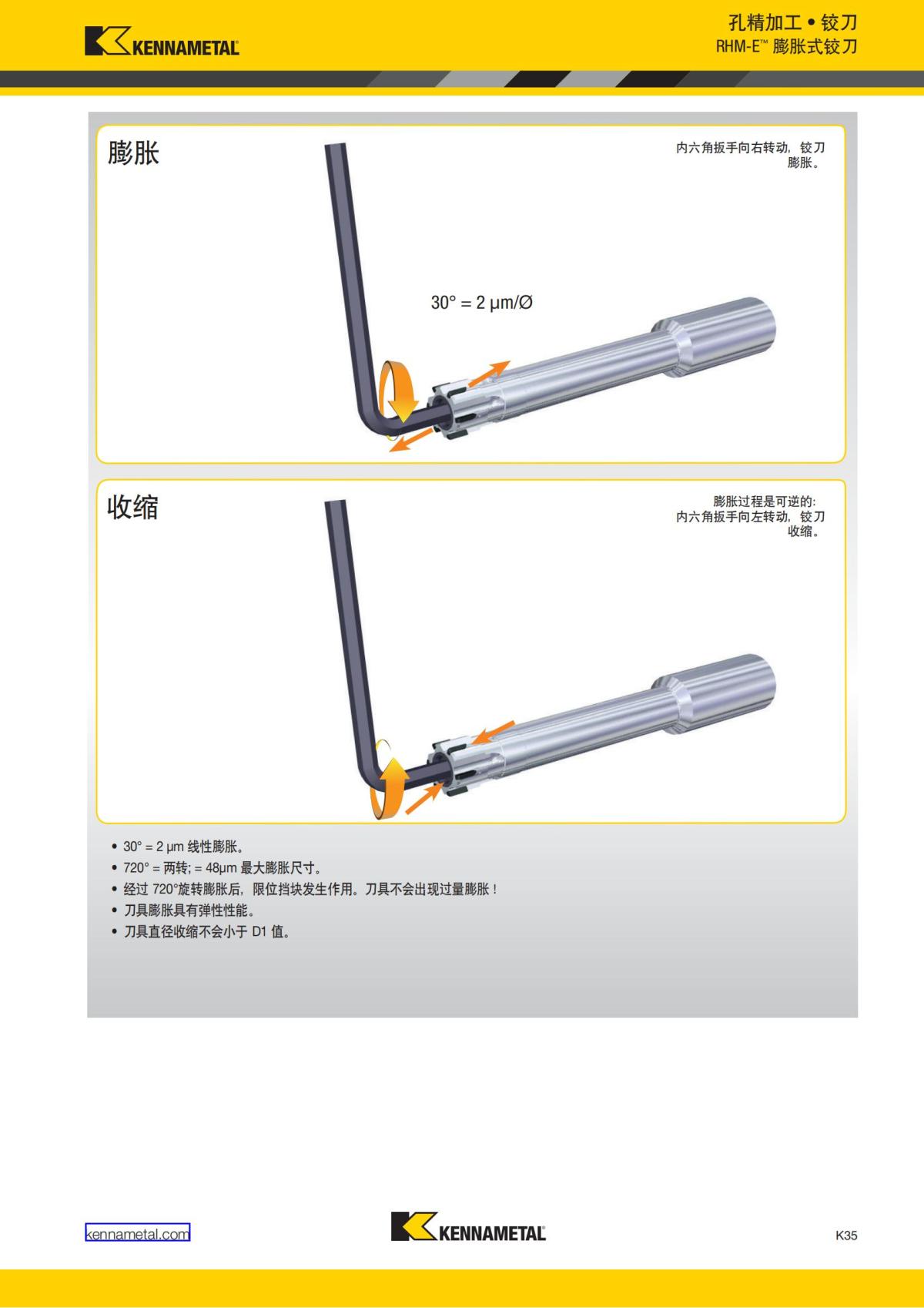 KENNAMETAL

孔精加工 • 铰刀
RHM-E™ 膨胀式铰刀

膨胀

内六角扳手向右转动，铰刀膨胀。

30° = 2 μm/Ø

收缩

膨胀过程是可逆的:
内六角扳手向左转动，铰刀收缩。

• 30° = 2 μm 线性膨胀。
• 720° = 两转; = 48μm 最大膨胀尺寸。
• 经过720°旋转膨胀后，限位挡块发生作用。刀具不会出现过量膨胀！
• 刀具膨胀具有弹性性能。
• 刀具直径收缩不会小于D1值。

kennametal.com

KENNAMETAL

K35